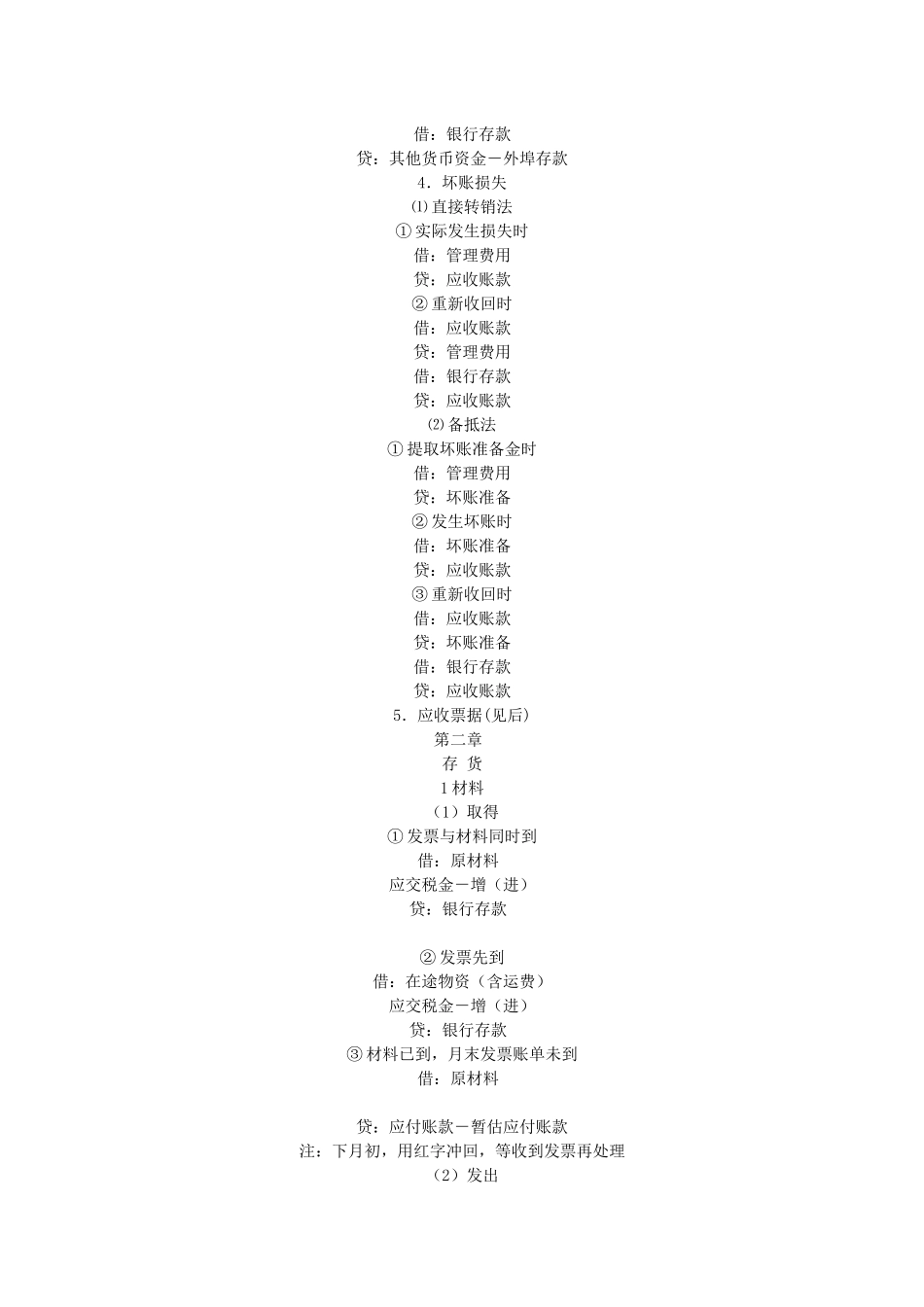 借：银行存款
贷：其他货币资金－外埠存款
4．坏账损失
⑴直接转销法
①实际发生损失时
借：管理费用
贷：应收账款
②重新收回时
借：应收账款
贷：管理费用
借：银行存款
贷：应收账款
⑵备抵法
①提取坏账准备金时
借：管理费用
贷：坏账准备
②发生坏账时
借：坏账准备
贷：应收账款
③重新收回时
借：应收账款
贷：坏账准备
借：银行存款
贷：应收账款
5．应收票据(见后)
第二章
存 货
1材料
（1）取得
①发票与材料同时到
借：原材料
应交税金－增（进）
贷：银行存款

②发票先到
借：在途物资（含运费）
应交税金－增（进）
贷：银行存款
③材料已到，月末发票账单未到
借：原材料

贷：应付账款－暂估应付账款
注：下月初，用红字冲回，等收到发票再处理
（2）发出